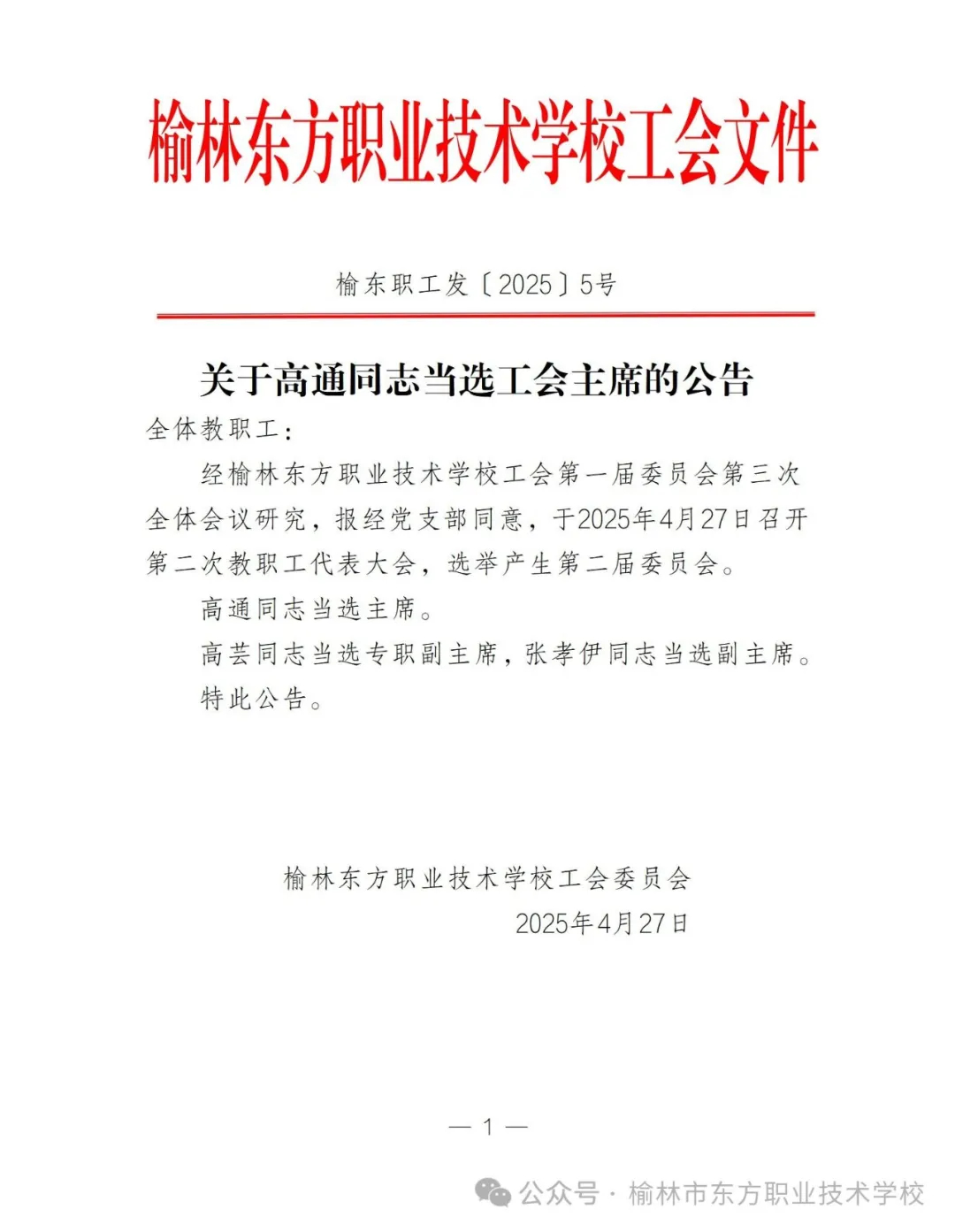 榆林东方职业技术学校工会文件

榆东职工发〔2025〕5号

关于高通同志当选工会主席的公告

全体教职工：

经榆林东方职业技术学校工会第一届委员会第三次全体会议研究，报经党支部同意，于2025年4月27日召开第二次教职工代表大会，选举产生第二届委员会。

高通同志当选主席。

高芸同志当选专职副主席，张孝伊同志当选副主席。

特此公告。

榆林东方职业技术学校工会委员会

2025年4月27日

— 1 —

公众号 · 榆林市东方职业技术学校